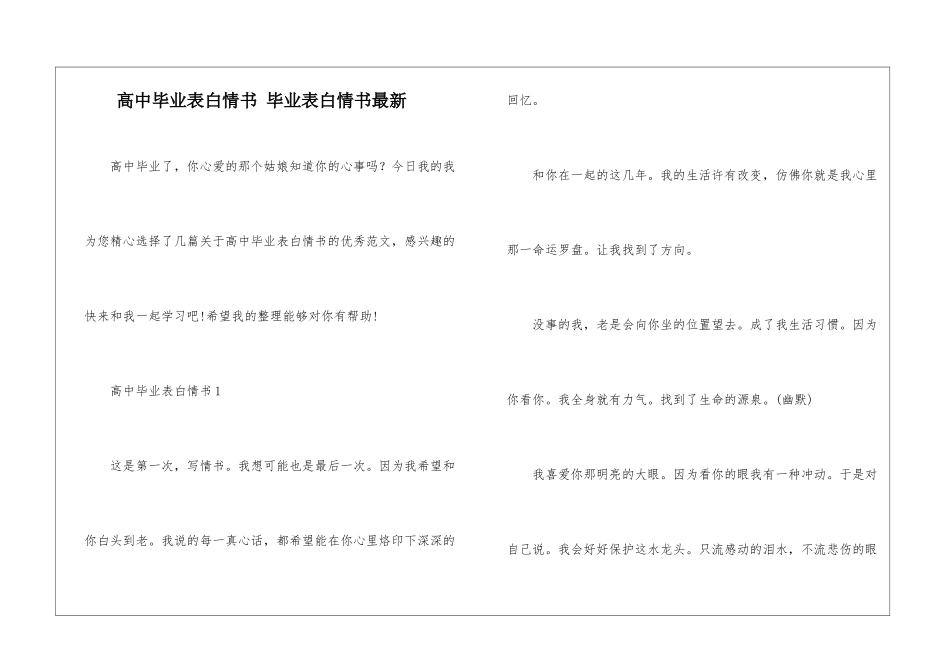 高中毕业表白情书 毕业表白情书最新

高中毕业了，你心爱的那个姑娘知道你的心事吗？今日我的我为您精心选择了几篇关于高中毕业表白情书的优秀范文，感兴趣的快来和我一起学习吧!希望我的整理能够对你有帮助!

高中毕业表白情书1

这是第一次，写情书。我想可能也是最后一次。因为我希望和你白头到老。我说的每一真心话，都希望能在你心里烙印下深深的回忆。

和你在一起的这几年。我的生活许有改变，仿佛你就是我心里那一命运罗盘。让我找到了方向。

没事的我，老是会向你坐的位置望去。成了我生活习惯。因为你看你。我全身就有力气。找到了生命的源泉。(幽默)

我喜爱你那明亮的大眼。因为看你的眼我有一种冲动。于是对自己说。我会好好保护这水龙头。只流感动的泪水，不流悲伤的眼